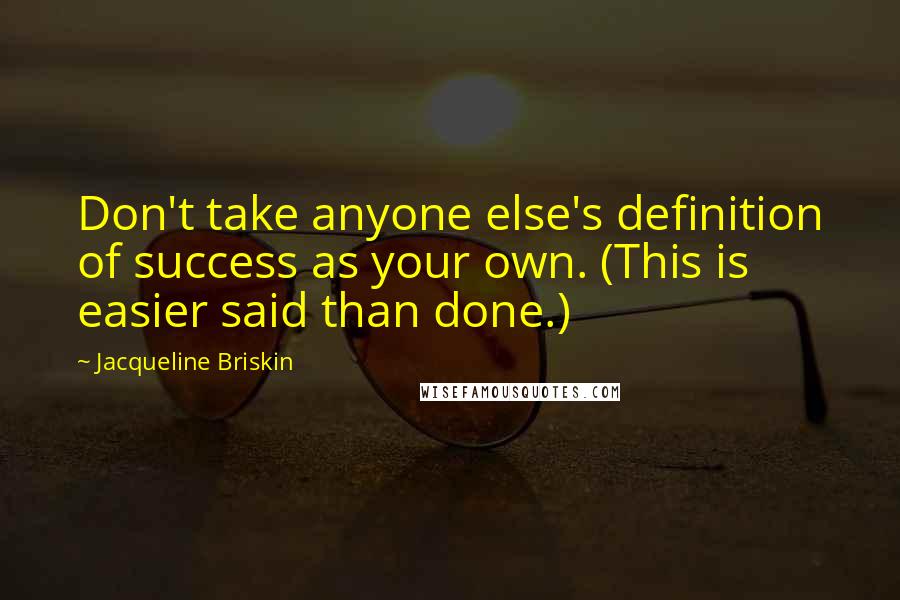 Don't take anyone else's definition of success as your own. (This is easier said than done.)

~ Jacqueline Briskin

WISEFAMOUSQUOTES.COM